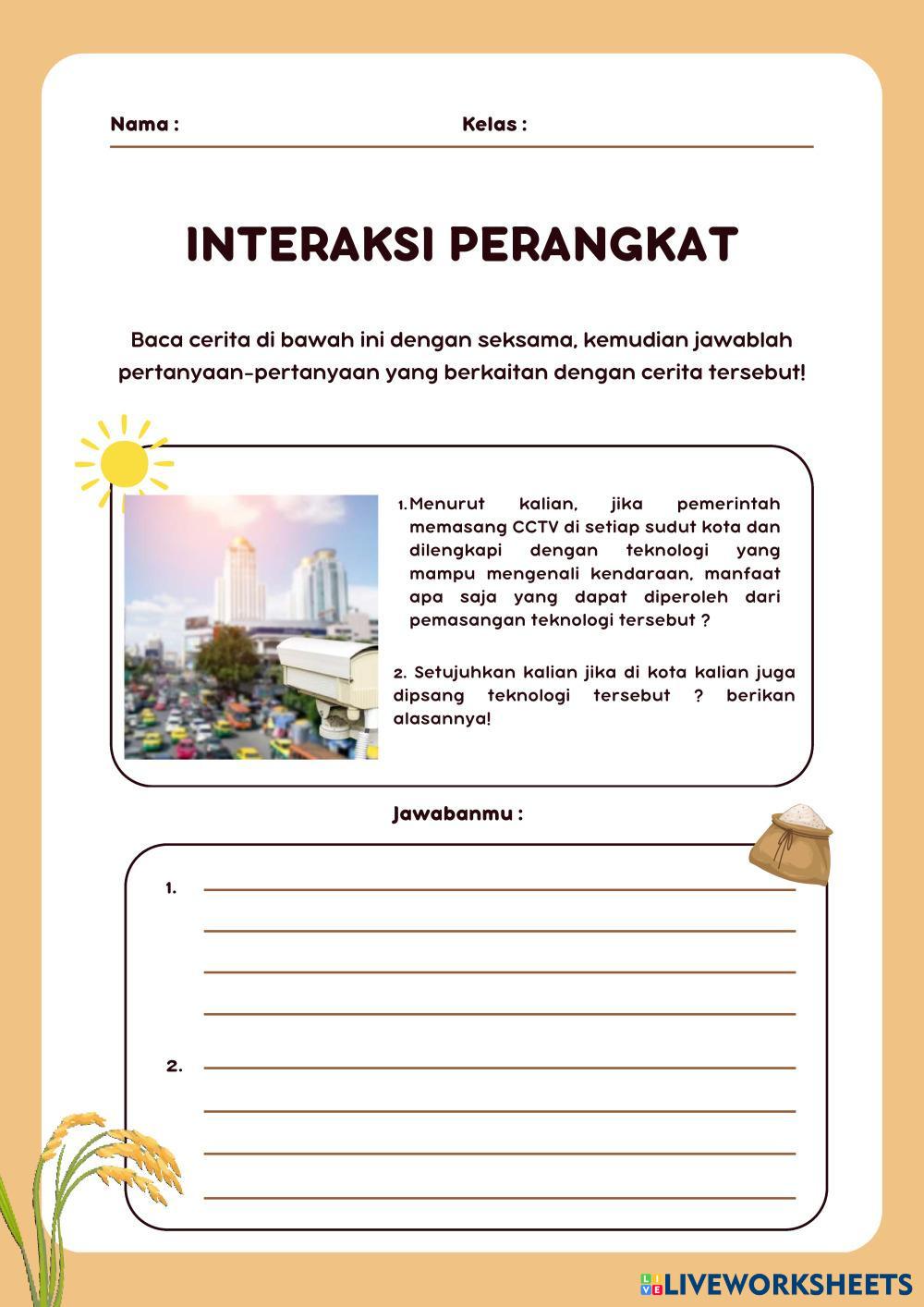 Nama :

Kelas :

INTERAKSI PERANGKAT

Baca cerita di bawah ini dengan seksama, kemudian jawablah pertanyaan-pertanyaan yang berkaitan dengan cerita tersebut!

1. Menurut kalian, jika pemerintah memasang CCTV di setiap sudut kota dan dilengkapi dengan teknologi yang mampu mengenali kendaraan, manfaat apa saja yang dapat diperoleh dari pemasangan teknologi tersebut ?

2. Setujuhkan kalian jika di kota kalian juga dipsang teknologi tersebut ? berikan alasannya!

Jawabanmu :

1.

2.

LIVEWORKSHEETS